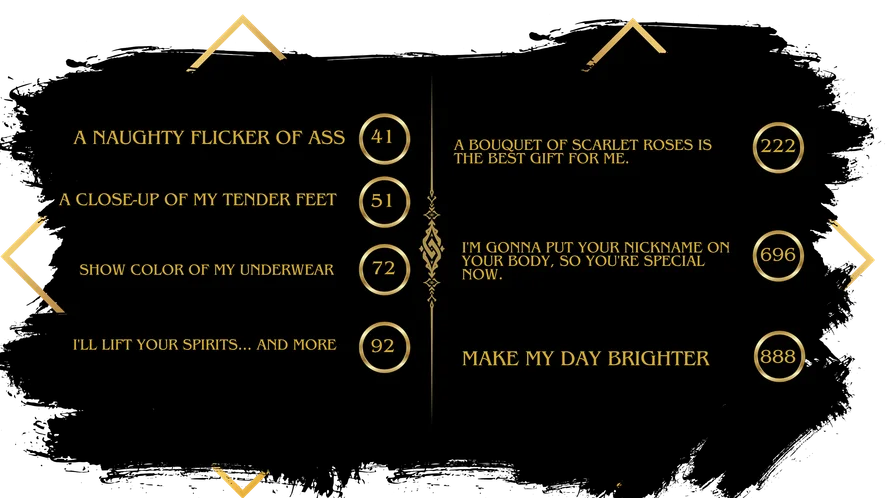 A NAUGHTY FLICKER OF ASS 41

A CLOSE-UP OF MY TENDER FEET 51

SHOW COLOR OF MY UNDERWEAR 72

I'LL LIFT YOUR SPIRITS... AND MORE 92

A BOUQUET OF SCARLET ROSES IS THE BEST GIFT FOR ME. 222

I'M GONNA PUT YOUR NICKNAME ON YOUR BODY, SO YOU'RE SPECIAL NOW. 696

MAKE MY DAY BRIGHTER 888